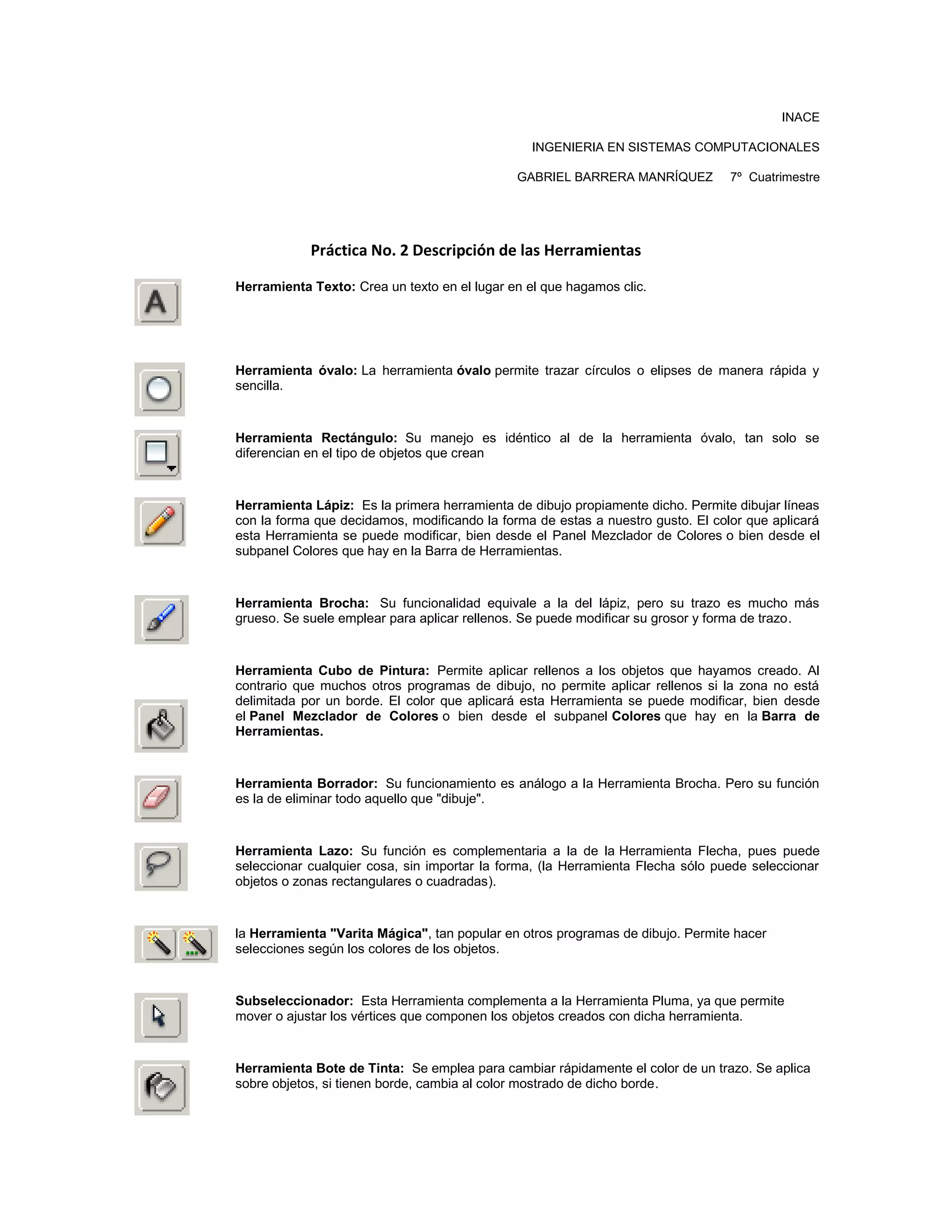 INACE

INGENIERIA EN SISTEMAS COMPUTACIONALES

GABRIEL BARRERA MANRÍQUEZ 7º Cuatrimestre

Práctica No. 2 Descripción de las Herramientas

A

Herramienta Texto: Crea un texto en el lugar en el que hagamos clic.

Herramienta óvalo: La herramienta óvalo permite trazar círculos o elipses de manera rápida y sencilla.

Herramienta Rectángulo: Su manejo es idéntico al de la herramienta óvalo, tan solo se diferencian en el tipo de objetos que crean

Herramienta Lápiz: Es la primera herramienta de dibujo propiamente dicho. Permite dibujar líneas con la forma que decidamos, modificando la forma de estas a nuestro gusto. El color que aplicará esta Herramienta se puede modificar, bien desde el Panel Mezclador de Colores o bien desde el subpanel Colores que hay en la Barra de Herramientas.

Herramienta Brocha: Su funcionalidad equivale a la del lápiz, pero su trazo es mucho más grueso. Se suele emplear para aplicar rellenos. Se puede modificar su grosor y forma de trazo.

Herramienta Cubo de Pintura: Permite aplicar rellenos a los objetos que hayamos creado. Al contrario que muchos otros programas de dibujo, no permite aplicar rellenos si la zona no está delimitada por un borde. El color que aplicará esta Herramienta se puede modificar, bien desde el Panel Mezclador de Colores o bien desde el subpanel Colores que hay en la Barra de Herramientas.

Herramienta Borrador: Su funcionamiento es análogo a la Herramienta Brocha. Pero su función es la de eliminar todo aquello que "dibuje".

Herramienta Lazo: Su función es complementaria a la de la Herramienta Flecha, pues puede seleccionar cualquier cosa, sin importar la forma, (la Herramienta Flecha sólo puede seleccionar objetos o zonas rectangulares o cuadradas).

la Herramienta "Varita Mágica", tan popular en otros programas de dibujo. Permite hacer selecciones según los colores de los objetos.

Subseleccionador: Esta Herramienta complementa a la Herramienta Pluma, ya que permite mover o ajustar los vértices que componen los objetos creados con dicha herramienta.

Herramienta Bote de Tinta: Se emplea para cambiar rápidamente el color de un trazo. Se aplica sobre objetos, si tienen borde, cambia al color mostrado de dicho borde.